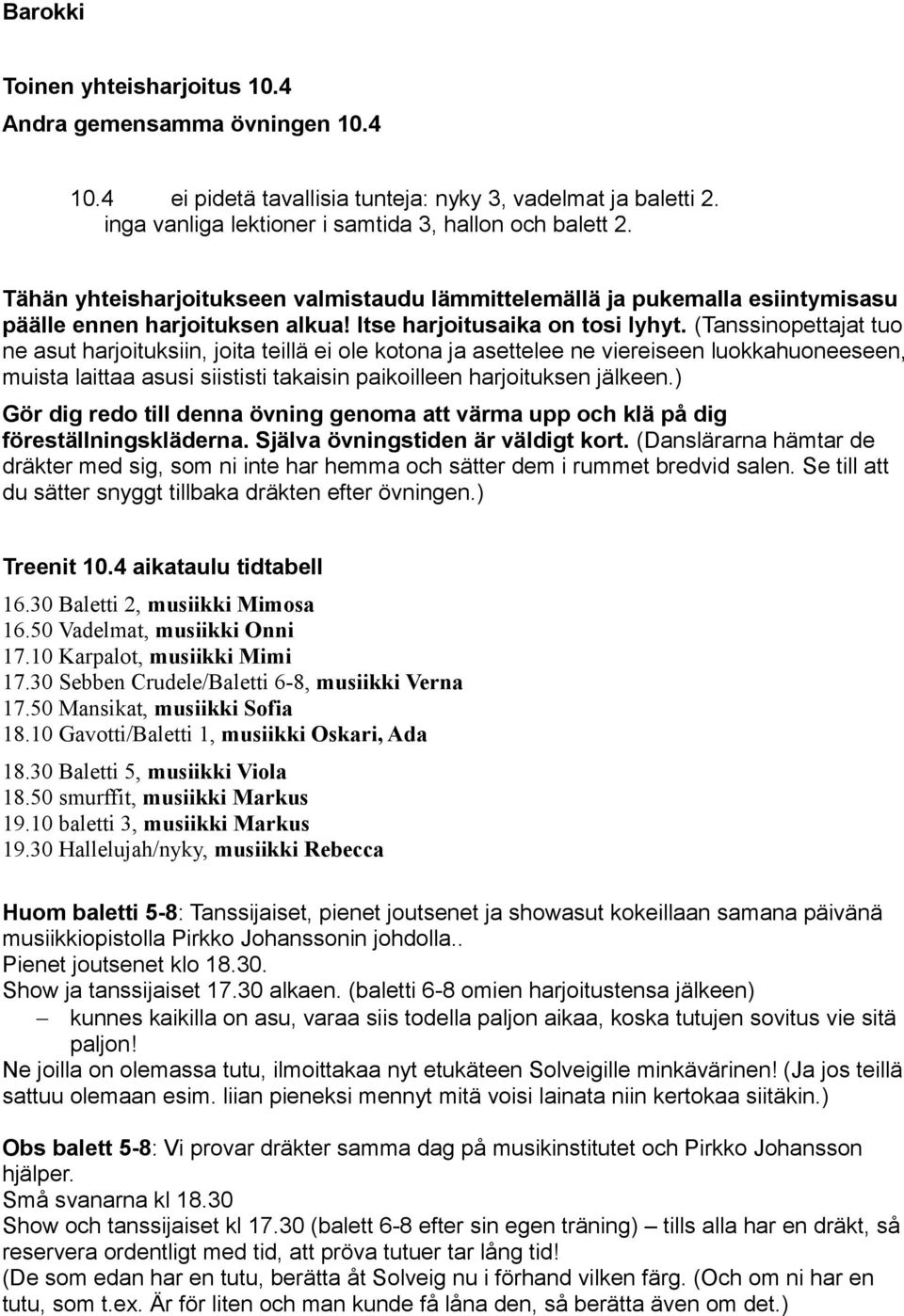 Barokki

Toinen yhteisharjoitus 10.4
Andra gemensamma övningen 10.4

10.4 ei pidetä tavallisia tunteja: nyky 3, vadelmat ja baletti 2.
inga vanliga lektioner i samtida 3, hallon och balett 2.

Tähän yhteisharjoitukseen valmistaudu lämmittelemällä ja pukemalla esiintymisasu päälle ennen harjoituksen alkua! Itse harjoitusaika on tosi lyhyt. (Tanssinopettajat tuo ne asut harjoituksiin, joita teillä ei ole kotona ja asettelee ne viereiseen luokkahuoneeseen, muista laittaa asusi siististi takaisin paikoilleen harjoituksen jälkeen.)
Gör dig redo till denna övning genoma att värma upp och klä på dig föreställningskläderna. Själva övningstiden är väldigt kort. (Danslärarna hämtar de dräkter med sig, som ni inte har hemma och sätter dem i rummet bredvid salen. Se till att du sätter snyggt tillbaka dräkten efter övningen.)

Treenit 10.4 aikataulu tidtabell
16.30 Baletti 2, musiikki Mimosa
16.50 Vadelmat, musiikki Onni
17.10 Karpalot, musiikki Mimi
17.30 Sebben Crudele/Baletti 6-8, musiikki Verna
17.50 Mansikat, musiikki Sofia
18.10 Gavotti/Baletti 1, musiikki Oskari, Ada
18.30 Baletti 5, musiikki Viola
18.50 smurffit, musiikki Markus
19.10 baletti 3, musiikki Markus
19.30 Hallelujah/nyky, musiikki Rebecca

Huom baletti 5-8: Tanssijaiset, pienet joutsenet ja showasut kokeillaan samana päivänä musiikkiopistolla Pirkko Johanssonin johdolla..
Pienet joutsenet klo 18.30.
Show ja tanssijaiset 17.30 alkaen. (baletti 6-8 omien harjoitustensa jälkeen)
– kunnes kaikilla on asu, varaa siis todella paljon aikaa, koska tutujen sovitus vie sitä paljon!
Ne joilla on olemassa tutu, ilmoittakaa nyt etukäteen Solveigille minkävärinen! (Ja jos teillä sattuu olemaan esim. liian pieneksi mennyt mitä voisi lainata niin kertokaa siitäkin.)

Obs balett 5-8: Vi provar dräkter samma dag på musikinstitutet och Pirkko Johansson hjälper.
Små svanarna kl 18.30
Show och tanssijaiset kl 17.30 (balett 6-8 efter sin egen träning) – tills alla har en dräkt, så reservera ordentligt med tid, att pröva tutuer tar lång tid!
(De som edan har en tutu, berätta åt Solveig nu i förhand vilken färg. (Och om ni har en tutu, som t.ex. Är för liten och man kunde få låna den, så berätta även om det.)